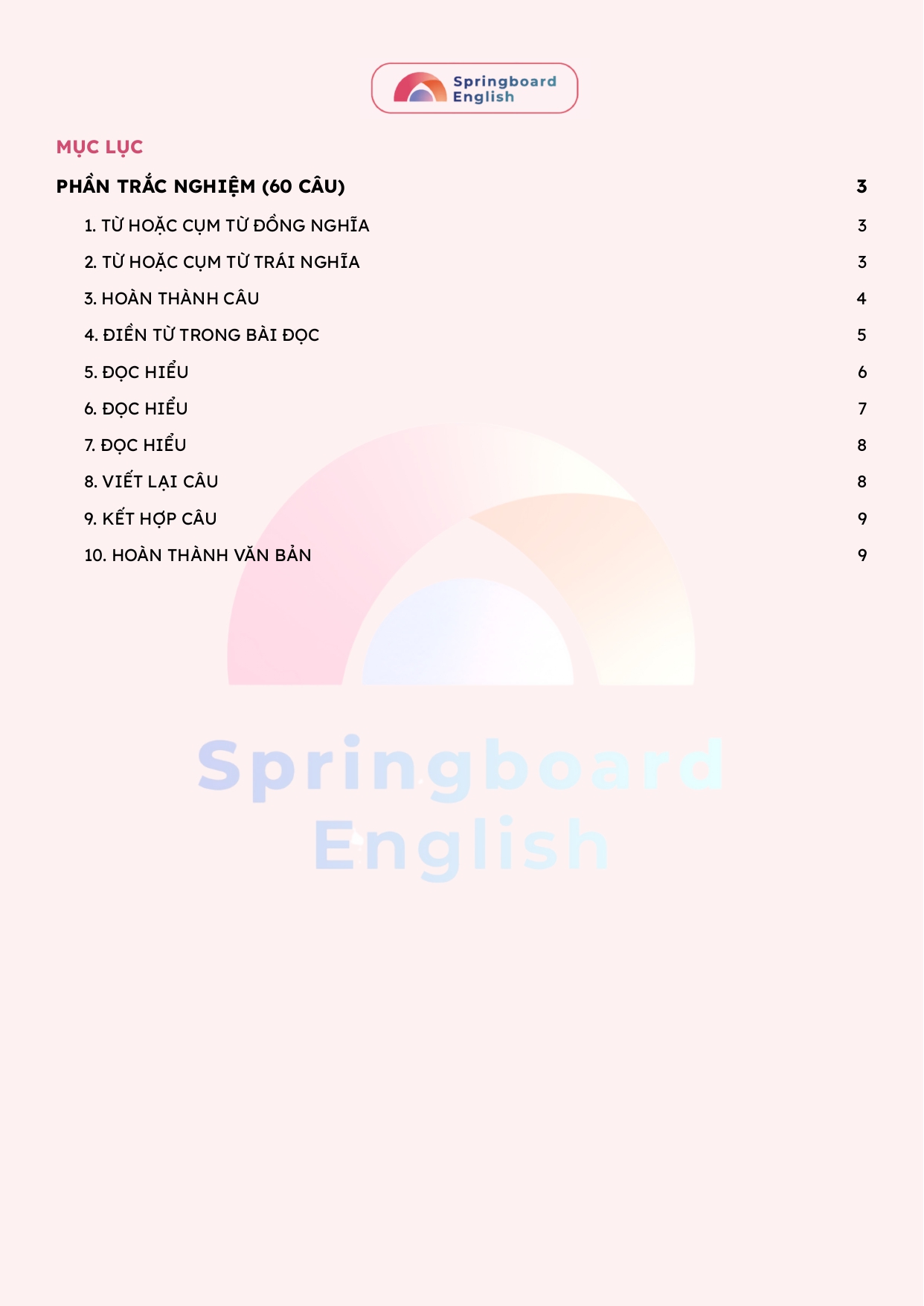 Springboard English

MỤC LỤC

PHẦN TRẮC NGHIỆM (60 CÂU) 3

1. TỪ HOẶC CỤM TỪ ĐỒNG NGHĨA 3

2. TỪ HOẶC CỤM TỪ TRÁI NGHĨA 3

3. HOÀN THÀNH CÂU 4

4. ĐIỀN TỪ TRONG BÀI ĐỌC 5

5. ĐỌC HIỂU 6

6. ĐỌC HIỂU 7

7. ĐỌC HIỂU 8

8. VIẾT LẠI CÂU 8

9. KẾT HỢP CÂU 9

10. HOÀN THÀNH VĂN BẢN 9

Springboard English